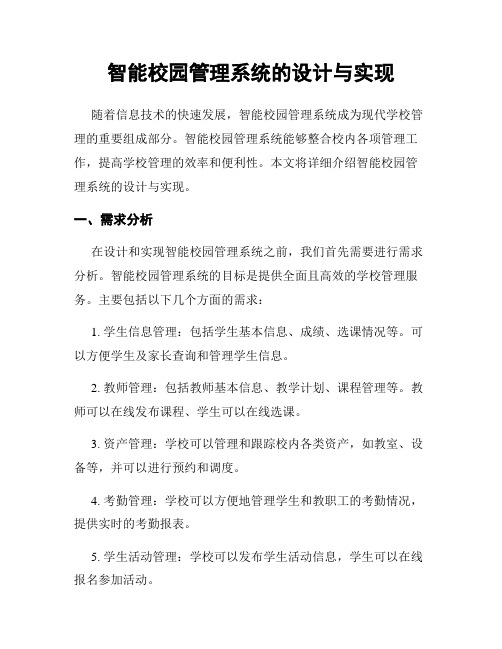 智能校园管理系统的设计与实现

随着信息技术的快速发展，智能校园管理系统成为现代学校管理的重要组成部分。智能校园管理系统能够整合校内各项管理工作，提高学校管理的效率和便利性。本文将详细介绍智能校园管理系统的设计与实现。

一、需求分析

在设计和实现智能校园管理系统之前，我们首先需要进行需求分析。智能校园管理系统的目标是提供全面且高效的学校管理服务。主要包括以下几个方面的需求：

1. 学生信息管理：包括学生基本信息、成绩、选课情况等。可以方便学生及家长查询和管理学生信息。

2. 教师管理：包括教师基本信息、教学计划、课程管理等。教师可以在线发布课程、学生可以在线选课。

3. 资产管理：学校可以管理和跟踪校内各类资产，如教室、设备等，并可以进行预约和调度。

4. 考勤管理：学校可以方便地管理学生和教职工的考勤情况，提供实时的考勤报表。

5. 学生活动管理：学校可以发布学生活动信息，学生可以在线报名参加活动。